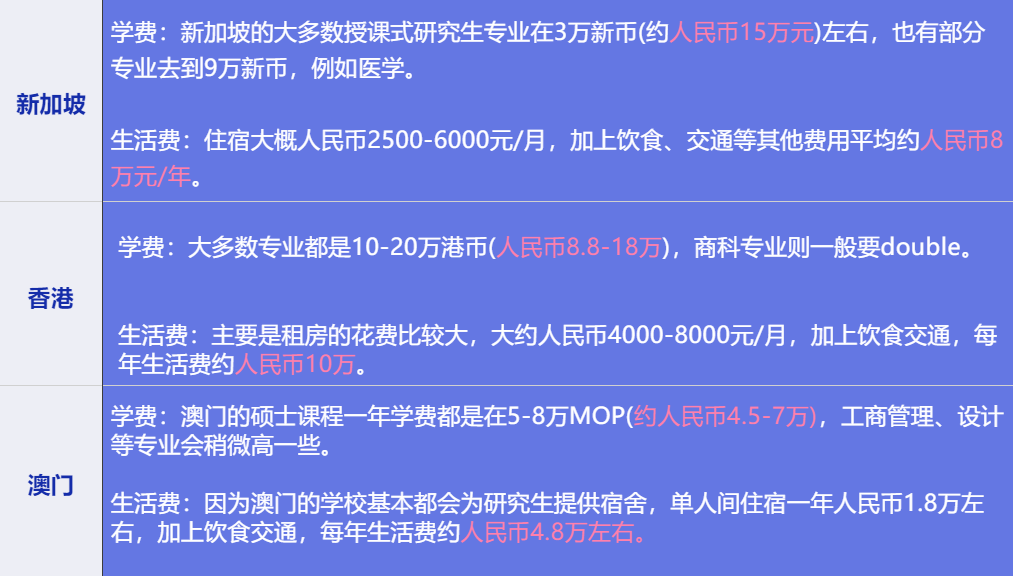 | | |
|---|---|
| 新加坡 | 学费：新加坡的大多数授课式研究生专业在3万新币(约人民币15万元)左右，也有部分专业去到9万新币，例如医学。<br><br>生活费：住宿大概人民币2500-6000元/月，加上饮食、交通等其他费用平均约人民币8万元/年。 |
| 香港 | 学费：大多数专业都是10-20万港币(人民币8.8-18万)，商科专业则一般要double。<br><br>生活费：主要是租房的花费比较大，大约人民币4000-8000元/月，加上饮食交通，每年生活费约人民币10万。 |
| 澳门 | 学费：澳门的硕士课程一年学费都是在5-8万MOP(约人民币4.5-7万)，工商管理、设计等专业会稍微高一些。<br><br>生活费：因为澳门的学校基本都会为研究生提供宿舍，单人间住宿一年人民币1.8万左右，加上饮食交通，每年生活费约人民币4.8万左右。 |